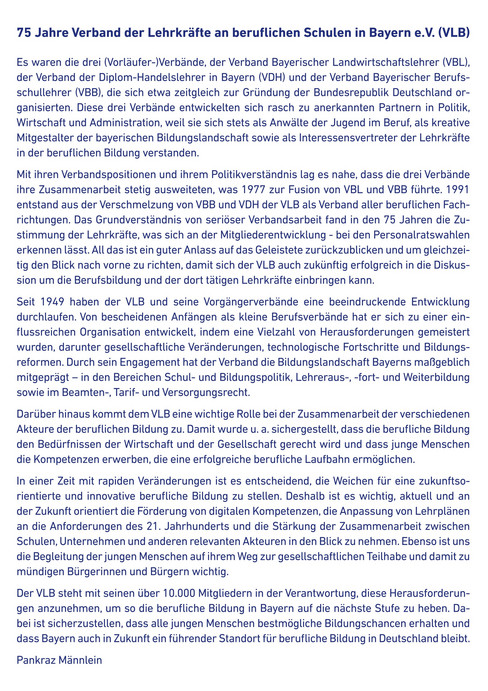 75 Jahre Verband der Lehrkräfte an beruflichen Schulen in Bayern e.V. (VLB)

Es waren die drei (Vorläufer-)Verbände, der Verband Bayerischer Landwirtschaftslehrer (VBL), der Verband der Diplom-Handelslehrer in Bayern (VDH) und der Verband Bayerischer Berufsschullehrer (VBB), die sich etwa zeitgleich zur Gründung der Bundesrepublik Deutschland organisierten. Diese drei Verbände entwickelten sich rasch zu anerkannten Partnern in Politik, Wirtschaft und Administration, weil sie sich stets als Anwälte der Jugend im Beruf, als kreative Mitgestalter der bayerischen Bildungslandschaft sowie als Interessensvertreter der Lehrkräfte in der beruflichen Bildung verstanden.

Mit ihren Verbandspositionen und ihrem Politikverständnis lag es nahe, dass die drei Verbände ihre Zusammenarbeit stetig ausweiteten, was 1977 zur Fusion von VBL und VBB führte. 1991 entstand aus der Verschmelzung von VBB und VDH der VLB als Verband aller beruflichen Fachrichtungen. Das Grundverständnis von seriöser Verbandsarbeit fand in den 75 Jahren die Zustimmung der Lehrkräfte, was sich an der Mitgliederentwicklung - bei den Personalratswahlen erkennen lässt. All das ist ein guter Anlass auf das Geleistete zurückzublicken und um gleichzeitig den Blick nach vorne zu richten, damit sich der VLB auch zukünftig erfolgreich in die Diskussion um die Berufsbildung und der dort tätigen Lehrkräfte einbringen kann.

Seit 1949 haben der VLB und seine Vorgängerverbände eine beeindruckende Entwicklung durchlaufen. Von bescheidenen Anfängen als kleine Berufsverbände hat er sich zu einer einflussreichen Organisation entwickelt, indem eine Vielzahl von Herausforderungen gemeistert wurden, darunter gesellschaftliche Veränderungen, technologische Fortschritte und Bildungsreformen. Durch sein Engagement hat der Verband die Bildungslandschaft Bayerns maßgeblich mitgeprägt – in den Bereichen Schul- und Bildungspolitik, Lehreraus-, -fort- und Weiterbildung sowie im Beamten-, Tarif- und Versorgungsrecht.

Darüber hinaus kommt dem VLB eine wichtige Rolle bei der Zusammenarbeit der verschiedenen Akteure der beruflichen Bildung zu. Damit wurde u. a. sichergestellt, dass die berufliche Bildung den Bedürfnissen der Wirtschaft und der Gesellschaft gerecht wird und dass junge Menschen die Kompetenzen erwerben, die eine erfolgreiche berufliche Laufbahn ermöglichen.

In einer Zeit mit rapiden Veränderungen ist es entscheidend, die Weichen für eine zukunftsorientierte und innovative berufliche Bildung zu stellen. Deshalb ist es wichtig, aktuell und an der Zukunft orientiert die Förderung von digitalen Kompetenzen, die Anpassung von Lehrplänen an die Anforderungen des 21. Jahrhunderts und die Stärkung der Zusammenarbeit zwischen Schulen, Unternehmen und anderen relevanten Akteuren in den Blick zu nehmen. Ebenso ist uns die Begleitung der jungen Menschen auf ihrem Weg zur gesellschaftlichen Teilhabe und damit zu mündigen Bürgerinnen und Bürgern wichtig.

Der VLB steht mit seinen über 10.000 Mitgliedern in der Verantwortung, diese Herausforderungen anzunehmen, um so die berufliche Bildung in Bayern auf die nächste Stufe zu heben. Dabei ist sicherzustellen, dass alle jungen Menschen bestmögliche Bildungschancen erhalten und dass Bayern auch in Zukunft ein führender Standort für berufliche Bildung in Deutschland bleibt.

Pankraz Männlein